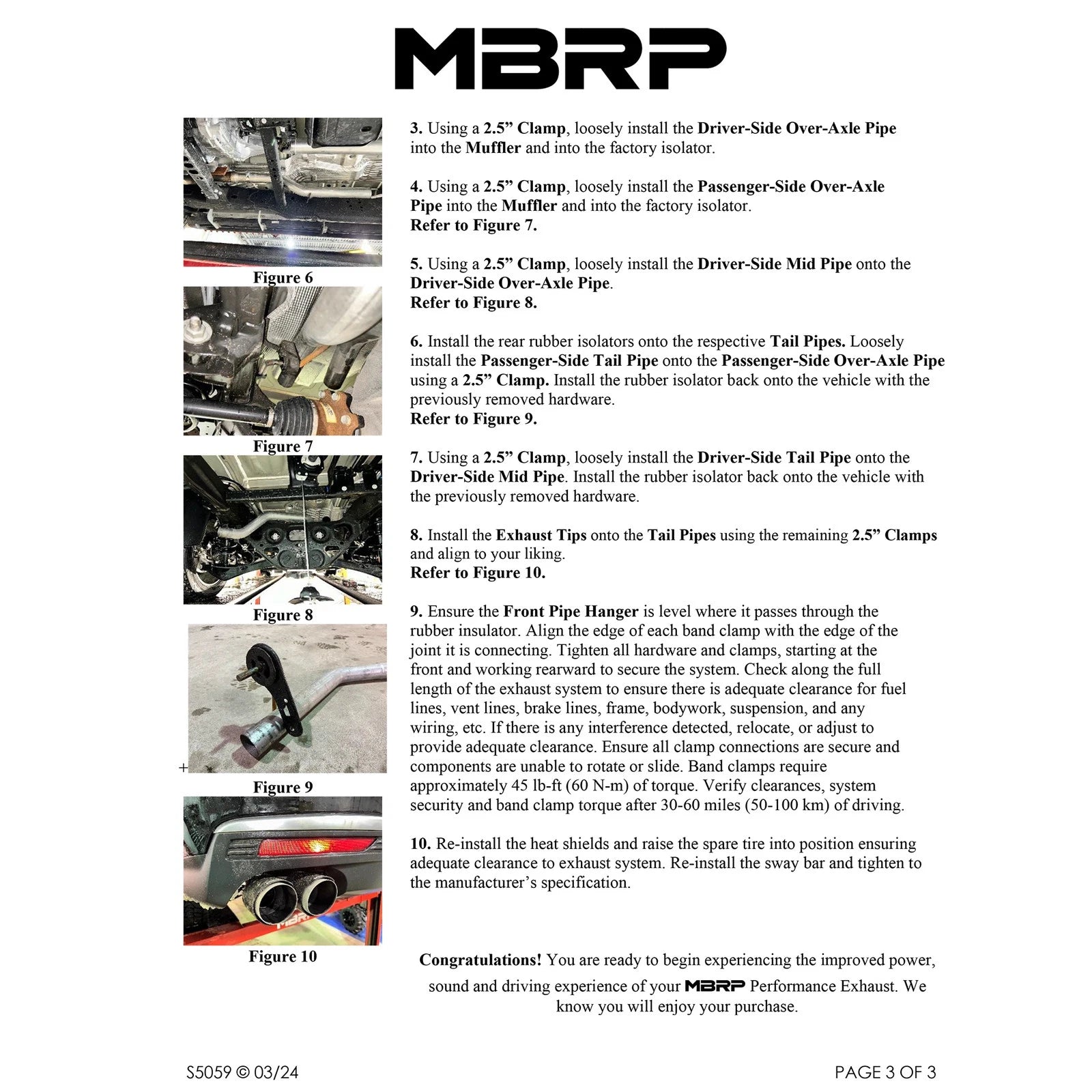 MBRP

Figure 6

Figure 7

Figure 8

Figure 9

Figure 10

3. Using a 2.5” Clamp, loosely install the Driver-Side Over-Axle Pipe into the Muffler and into the factory isolator.

4. Using a 2.5” Clamp, loosely install the Passenger-Side Over-Axle Pipe into the Muffler and into the factory isolator.
Refer to Figure 7.

5. Using a 2.5” Clamp, loosely install the Driver-Side Mid Pipe onto the Driver-Side Over-Axle Pipe.
Refer to Figure 8.

6. Install the rear rubber isolators onto the respective Tail Pipes. Loosely install the Passenger-Side Tail Pipe onto the Passenger-Side Over-Axle Pipe using a 2.5” Clamp. Install the rubber isolator back onto the vehicle with the previously removed hardware.
Refer to Figure 9.

7. Using a 2.5” Clamp, loosely install the Driver-Side Tail Pipe onto the Driver-Side Mid Pipe. Install the rubber isolator back onto the vehicle with the previously removed hardware.

8. Install the Exhaust Tips onto the Tail Pipes using the remaining 2.5” Clamps and align to your liking.
Refer to Figure 10.

9. Ensure the Front Pipe Hanger is level where it passes through the rubber insulator. Align the edge of each band clamp with the edge of the joint it is connecting. Tighten all hardware and clamps, starting at the front and working rearward to secure the system. Check along the full length of the exhaust system to ensure there is adequate clearance for fuel lines, vent lines, brake lines, frame, bodywork, suspension, and any wiring, etc. If there is any interference detected, relocate, or adjust to provide adequate clearance. Ensure all clamp connections are secure and components are unable to rotate or slide. Band clamps require approximately 45 lb-ft (60 N-m) of torque. Verify clearances, system security and band clamp torque after 30-60 miles (50-100 km) of driving.

10. Re-install the heat shields and raise the spare tire into position ensuring adequate clearance to exhaust system. Re-install the sway bar and tighten to the manufacturer’s specification.

Congratulations! You are ready to begin experiencing the improved power, sound and driving experience of your MBRP Performance Exhaust. We know you will enjoy your purchase.

S5059 © 03/24

PAGE 3 OF 3